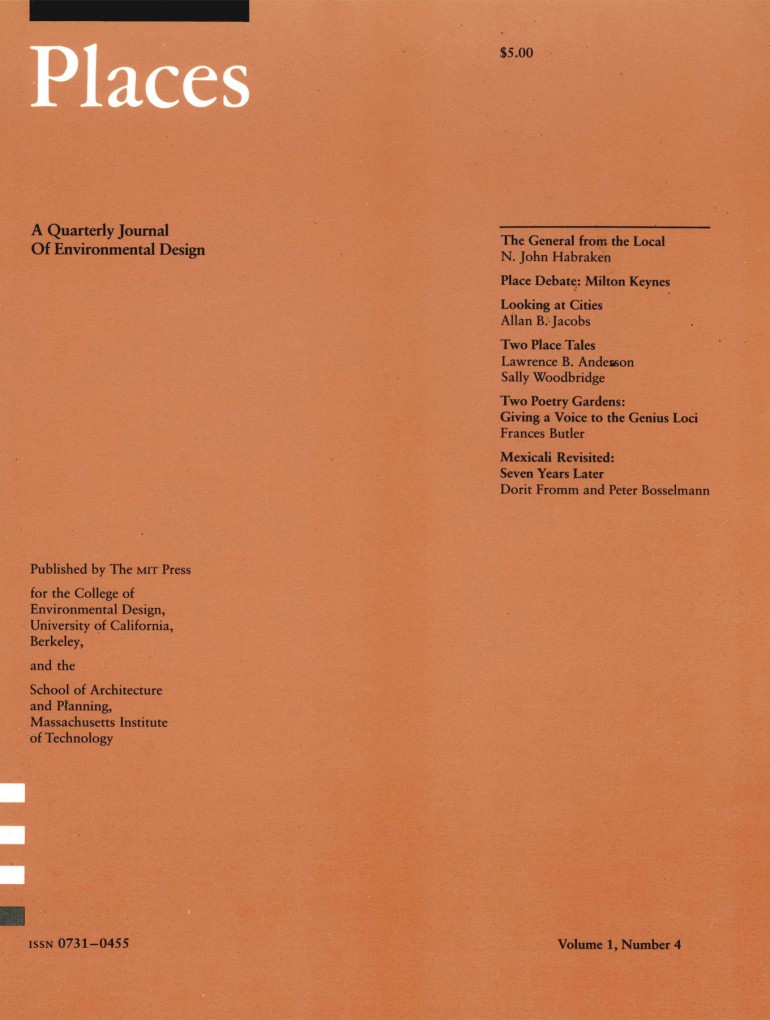 Places

$5.00

A Quarterly Journal
Of Environmental Design

The General from the Local
N. John Habraken

Place Debate: Milton Keynes

Looking at Cities
Allan B. Jacobs

Two Place Tales
Lawrence B. Anderson
Sally Woodbridge

Two Poetry Gardens:
Giving a Voice to the Genius Loci
Frances Butler

Mexicali Revisited:
Seven Years Later
Dorit Fromm and Peter Bosselmann

Published by The MIT Press

for the College of Environmental Design, University of California, Berkeley,

and the

School of Architecture and Planning, Massachusetts Institute of Technology

ISSN 0731–0455

Volume 1, Number 4